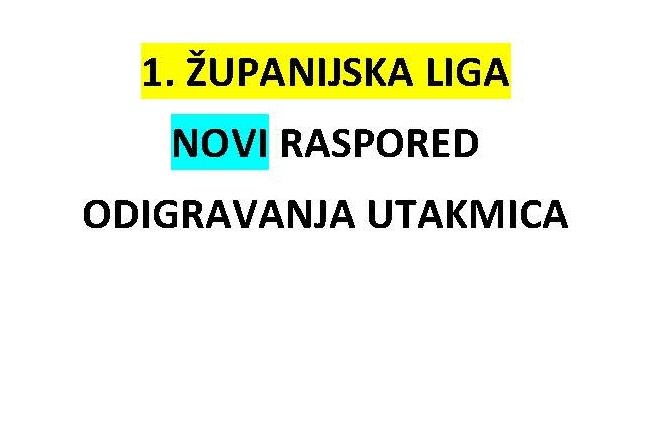 1. ŽUPANIJSKA LIGA

NOVI RASPORED

ODIGRAVANJA UTAKMICA